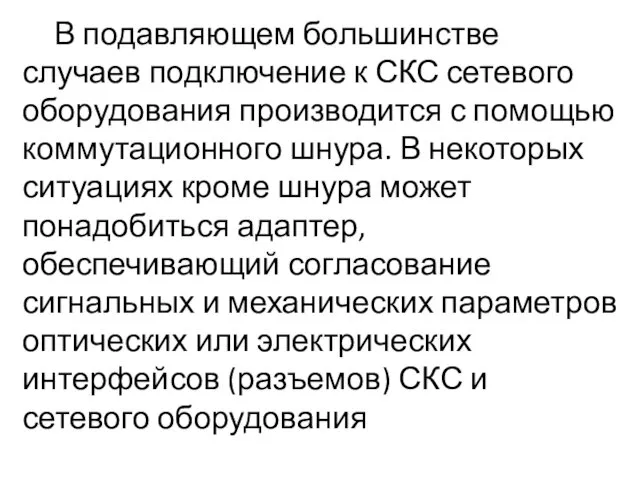 В подавляющем большинстве случаев подключение к СКС сетевого оборудования производится с помощью коммутационного шнура. В некоторых ситуациях кроме шнура может понадобиться адаптер, обеспечивающий согласование сигнальных и механических параметров оптических или электрических интерфейсов (разъемов) СКС и сетевого оборудования